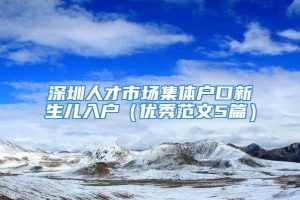 深圳人才市场集体户口新生儿入户（优秀范文5篇）